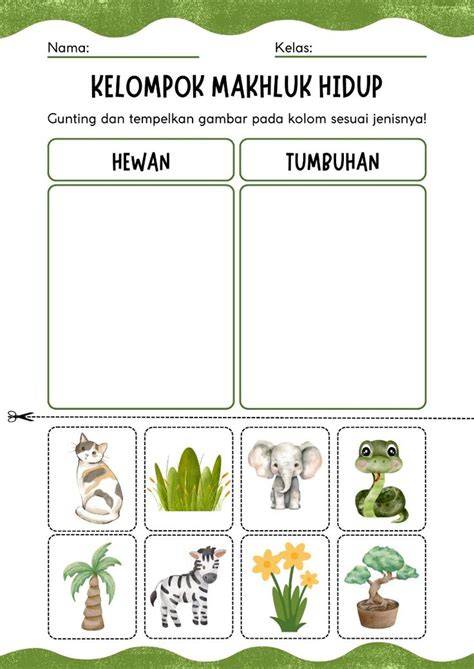 Nama:

Kelas:

KELOMPOK MAKHLUK HIDUP

Gunting dan tempelkan gambar pada kolom sesuai jenisnya!

| HEWAN | TUMBUHAN |
|---|---|
| | |